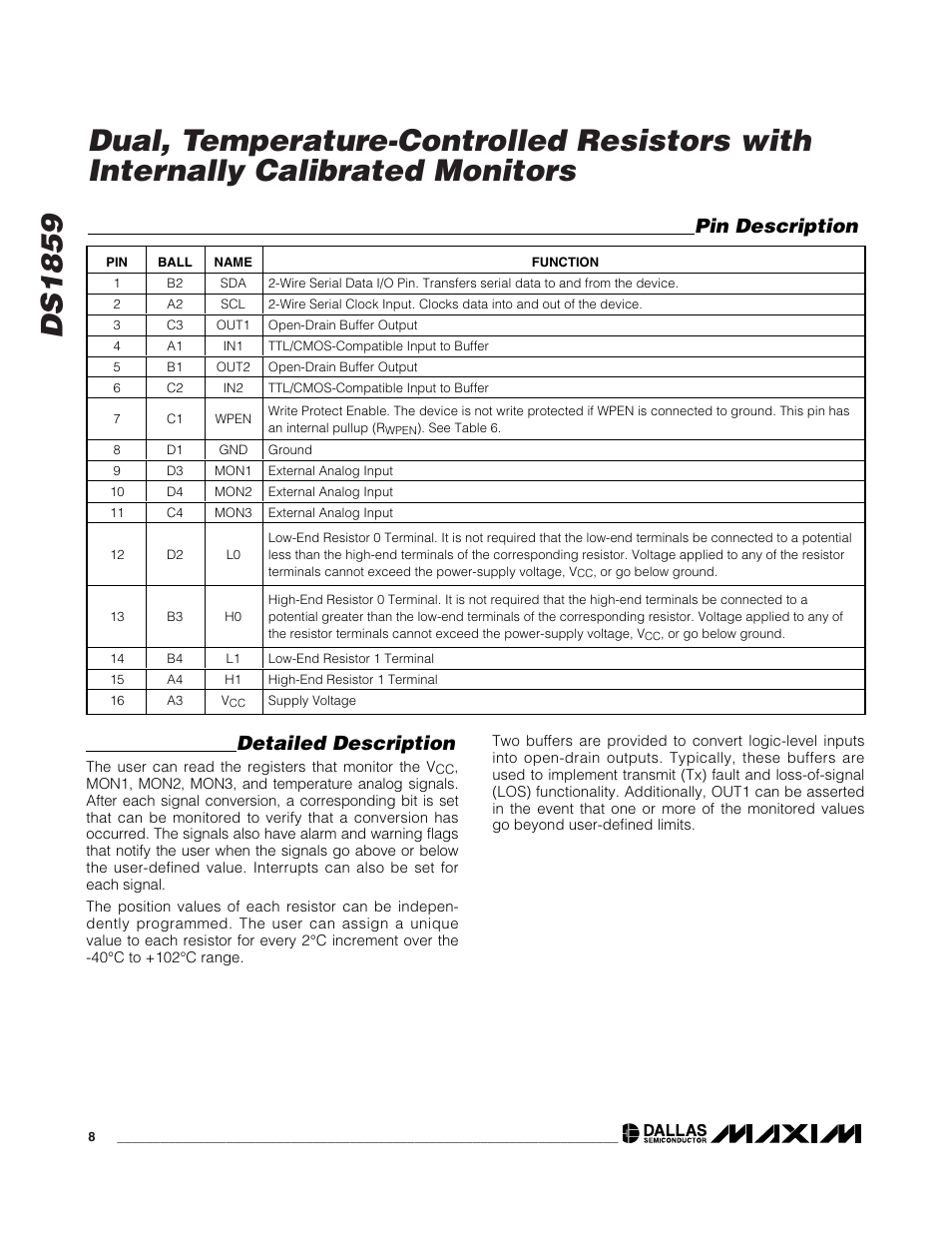 DS1859

Dual, Temperature-Controlled Resistors with Internally Calibrated Monitors

Pin Description

| PIN | BALL | NAME | FUNCTION |
|---|---|---|---|
| 1 | B2 | SDA | 2-Wire Serial Data I/O Pin. Transfers serial data to and from the device. |
| 2 | A2 | SCL | 2-Wire Serial Clock Input. Clocks data into and out of the device. |
| 3 | C3 | OUT1 | Open-Drain Buffer Output |
| 4 | A1 | IN1 | TTL/CMOS-Compatible Input to Buffer |
| 5 | B1 | OUT2 | Open-Drain Buffer Output |
| 6 | C2 | IN2 | TTL/CMOS-Compatible Input to Buffer |
| 7 | C1 | WPEN | Write Protect Enable. The device is not write protected if WPEN is connected to ground. This pin has an internal pullup ($R_{WPEN}$). See Table 6. |
| 8 | D1 | GND | Ground |
| 9 | D3 | MON1 | External Analog Input |
| 10 | D4 | MON2 | External Analog Input |
| 11 | C4 | MON3 | External Analog Input |
| 12 | D2 | L0 | Low-End Resistor 0 Terminal. It is not required that the low-end terminals be connected to a potential less than the high-end terminals of the corresponding resistor. Voltage applied to any of the resistor terminals cannot exceed the power-supply voltage, $V_{CC}$, or go below ground. |
| 13 | B3 | H0 | High-End Resistor 0 Terminal. It is not required that the high-end terminals be connected to a potential greater than the low-end terminals of the corresponding resistor. Voltage applied to any of the resistor terminals cannot exceed the power-supply voltage, $V_{CC}$, or go below ground. |
| 14 | B4 | L1 | Low-End Resistor 1 Terminal |
| 15 | A4 | H1 | High-End Resistor 1 Terminal |
| 16 | A3 | $V_{CC}$ | Supply Voltage |

Detailed Description

The user can read the registers that monitor the $V_{CC}$, MON1, MON2, MON3, and temperature analog signals. After each signal conversion, a corresponding bit is set that can be monitored to verify that a conversion has occurred. The signals also have alarm and warning flags that notify the user when the signals go above or below the user-defined value. Interrupts can also be set for each signal.

The position values of each resistor can be independently programmed. The user can assign a unique value to each resistor for every 2°C increment over the -40°C to +102°C range.

Two buffers are provided to convert logic-level inputs into open-drain outputs. Typically, these buffers are used to implement transmit (Tx) fault and loss-of-signal (LOS) functionality. Additionally, OUT1 can be asserted in the event that one or more of the monitored values go beyond user-defined limits.

8

DALLAS SEMICONDUCTOR MAXIM